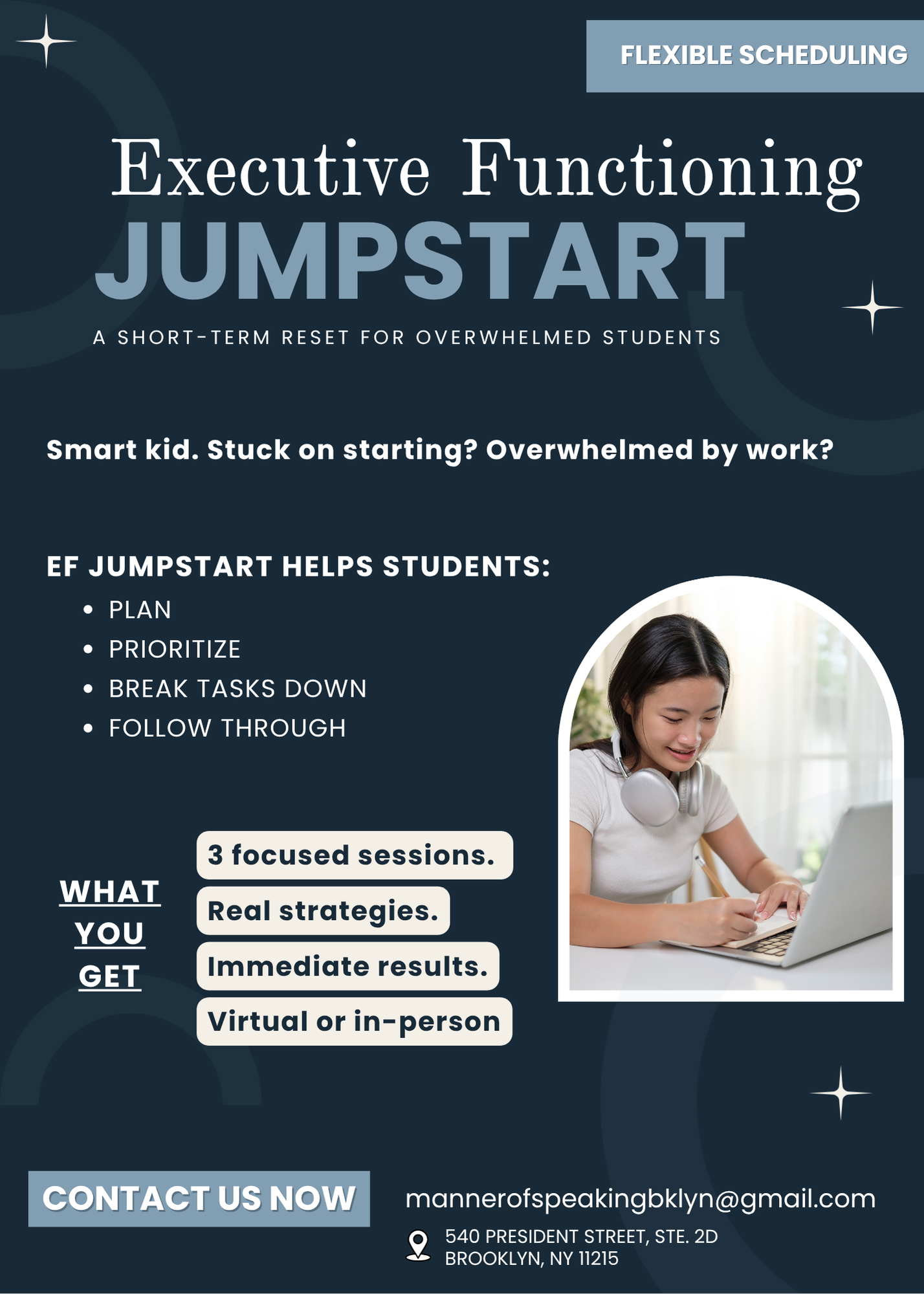 FLEXIBLE SCHEDULING

Executive Functioning
JUMPSTART

A SHORT-TERM RESET FOR OVERWHELMED STUDENTS

Smart kid. Stuck on starting? Overwhelmed by work?

EF JUMPSTART HELPS STUDENTS:
• PLAN
• PRIORITIZE
• BREAK TASKS DOWN
• FOLLOW THROUGH

WHAT
YOU
GET

3 focused sessions.
Real strategies.
Immediate results.
Virtual or in-person

CONTACT US NOW

mannerofspeakingbklyn@gmail.com

540 PRESIDENT STREET, STE. 2D
BROOKLYN, NY 11215